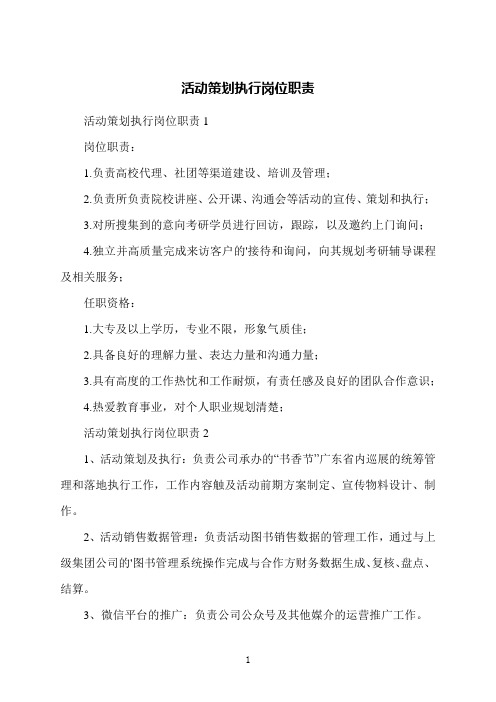 活动策划执行岗位职责

活动策划执行岗位职责 1

岗位职责：

1.负责高校代理、社团等渠道建设、培训及管理；

2.负责所负责院校讲座、公开课、沟通会等活动的宣传、策划和执行；

3.对所搜集到的意向考研学员进行回访，跟踪，以及邀约上门询问；

4.独立并高质量完成来访客户的'接待和询问，向其规划考研辅导课程及相关服务；

任职资格：

1.大专及以上学历，专业不限，形象气质佳；

2.具备良好的理解力量、表达力量和沟通力量；

3.具有高度的工作热忱和工作耐烦，有责任感及良好的团队合作意识；

4.热爱教育事业，对个人职业规划清楚；

活动策划执行岗位职责 2

1、活动策划及执行：负责公司承办的“书香节”广东省内巡展的统筹管理和落地执行工作，工作内容触及活动前期方案制定、宣传物料设计、制作。

2、活动销售数据管理：负责活动图书销售数据的管理工作，通过与上级集团公司的'图书管理系统操作完成与合作方财务数据生成、复核、盘点、结算。

3、微信平台的推广：负责公司公众号及其他媒介的运营推广工作。

1